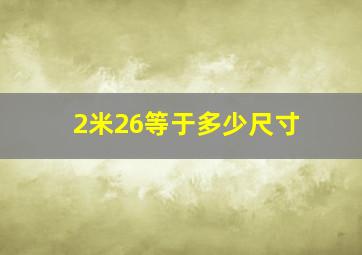 2米26等于多少尺寸